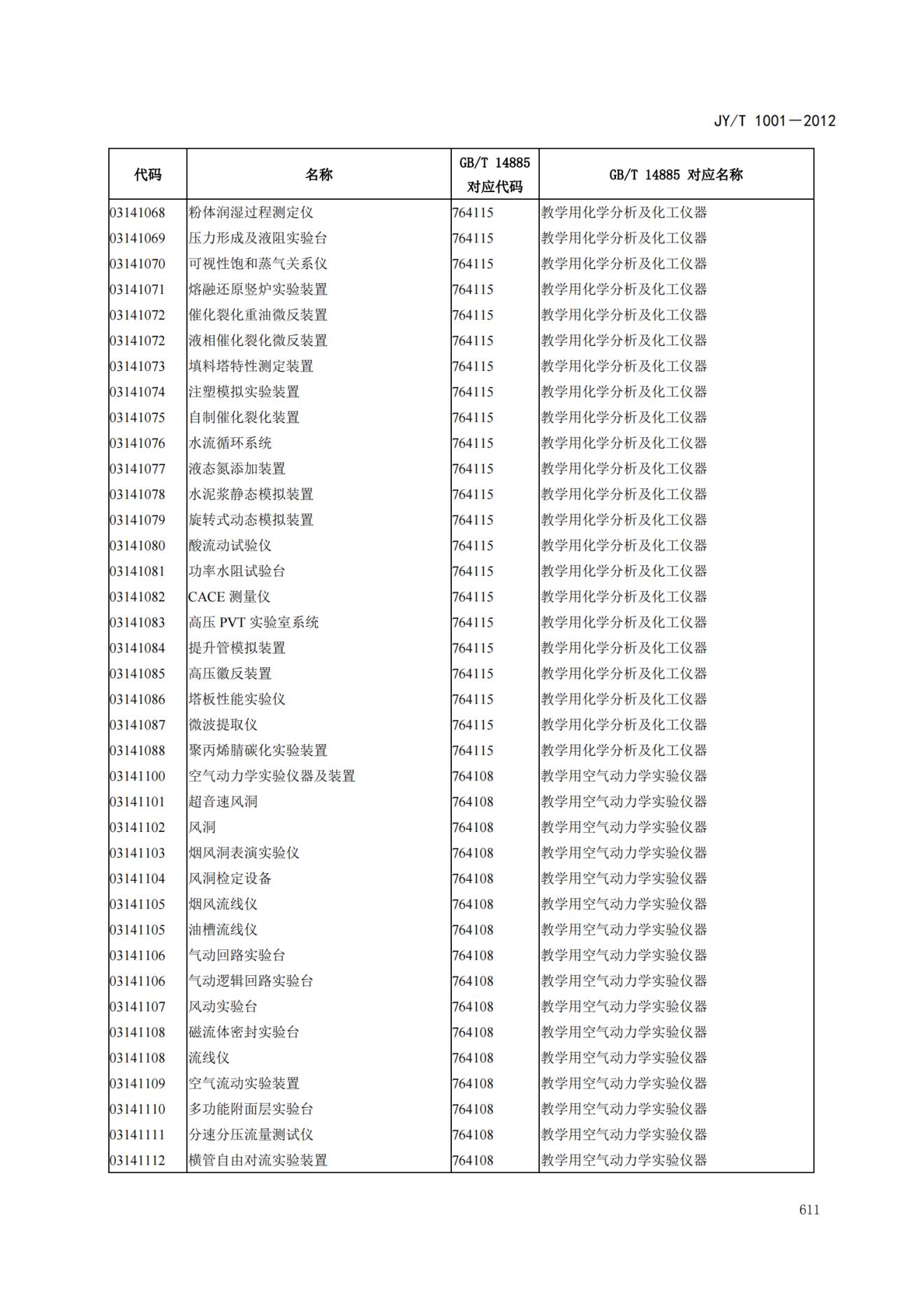 JY/T 1001—2012

| 代码 | 名称 | GB/T 14885 对应代码 | GB/T 14885 对应名称 |
|---|---|---|---|
| 03141068 | 粉体润湿过程测定仪 | 764115 | 教学用化学分析及化工仪器 |
| 03141069 | 压力形成及液阻实验台 | 764115 | 教学用化学分析及化工仪器 |
| 03141070 | 可视性饱和蒸气关系仪 | 764115 | 教学用化学分析及化工仪器 |
| 03141071 | 熔融还原竖炉实验装置 | 764115 | 教学用化学分析及化工仪器 |
| 03141072 | 催化裂化重油微反装置 | 764115 | 教学用化学分析及化工仪器 |
| 03141072 | 液相催化裂化微反装置 | 764115 | 教学用化学分析及化工仪器 |
| 03141073 | 填料塔特性测定装置 | 764115 | 教学用化学分析及化工仪器 |
| 03141074 | 注塑模拟实验装置 | 764115 | 教学用化学分析及化工仪器 |
| 03141075 | 自制催化裂化装置 | 764115 | 教学用化学分析及化工仪器 |
| 03141076 | 水流循环系统 | 764115 | 教学用化学分析及化工仪器 |
| 03141077 | 液态氮添加装置 | 764115 | 教学用化学分析及化工仪器 |
| 03141078 | 水泥浆静态模拟装置 | 764115 | 教学用化学分析及化工仪器 |
| 03141079 | 旋转式动态模拟装置 | 764115 | 教学用化学分析及化工仪器 |
| 03141080 | 酸流动试验仪 | 764115 | 教学用化学分析及化工仪器 |
| 03141081 | 功率水阻试验台 | 764115 | 教学用化学分析及化工仪器 |
| 03141082 | CACE 测量仪 | 764115 | 教学用化学分析及化工仪器 |
| 03141083 | 高压 PVT 实验室系统 | 764115 | 教学用化学分析及化工仪器 |
| 03141084 | 提升管模拟装置 | 764115 | 教学用化学分析及化工仪器 |
| 03141085 | 高压徽反装置 | 764115 | 教学用化学分析及化工仪器 |
| 03141086 | 塔板性能实验仪 | 764115 | 教学用化学分析及化工仪器 |
| 03141087 | 微波提取仪 | 764115 | 教学用化学分析及化工仪器 |
| 03141088 | 聚丙烯腈碳化实验装置 | 764115 | 教学用化学分析及化工仪器 |
| 03141100 | 空气动力学实验仪器及装置 | 764108 | 教学用空气动力学实验仪器 |
| 03141101 | 超音速风洞 | 764108 | 教学用空气动力学实验仪器 |
| 03141102 | 风洞 | 764108 | 教学用空气动力学实验仪器 |
| 03141103 | 烟风洞表演实验仪 | 764108 | 教学用空气动力学实验仪器 |
| 03141104 | 风洞检定设备 | 764108 | 教学用空气动力学实验仪器 |
| 03141105 | 烟风流线仪 | 764108 | 教学用空气动力学实验仪器 |
| 03141105 | 油槽流线仪 | 764108 | 教学用空气动力学实验仪器 |
| 03141106 | 气动回路实验台 | 764108 | 教学用空气动力学实验仪器 |
| 03141106 | 气动逻辑回路实验台 | 764108 | 教学用空气动力学实验仪器 |
| 03141107 | 风动实验台 | 764108 | 教学用空气动力学实验仪器 |
| 03141108 | 磁流体密封实验台 | 764108 | 教学用空气动力学实验仪器 |
| 03141108 | 流线仪 | 764108 | 教学用空气动力学实验仪器 |
| 03141109 | 空气流动实验装置 | 764108 | 教学用空气动力学实验仪器 |
| 03141110 | 多功能附面层实验台 | 764108 | 教学用空气动力学实验仪器 |
| 03141111 | 分速分压流量测试仪 | 764108 | 教学用空气动力学实验仪器 |
| 03141112 | 横管自由对流实验装置 | 764108 | 教学用空气动力学实验仪器 |

611